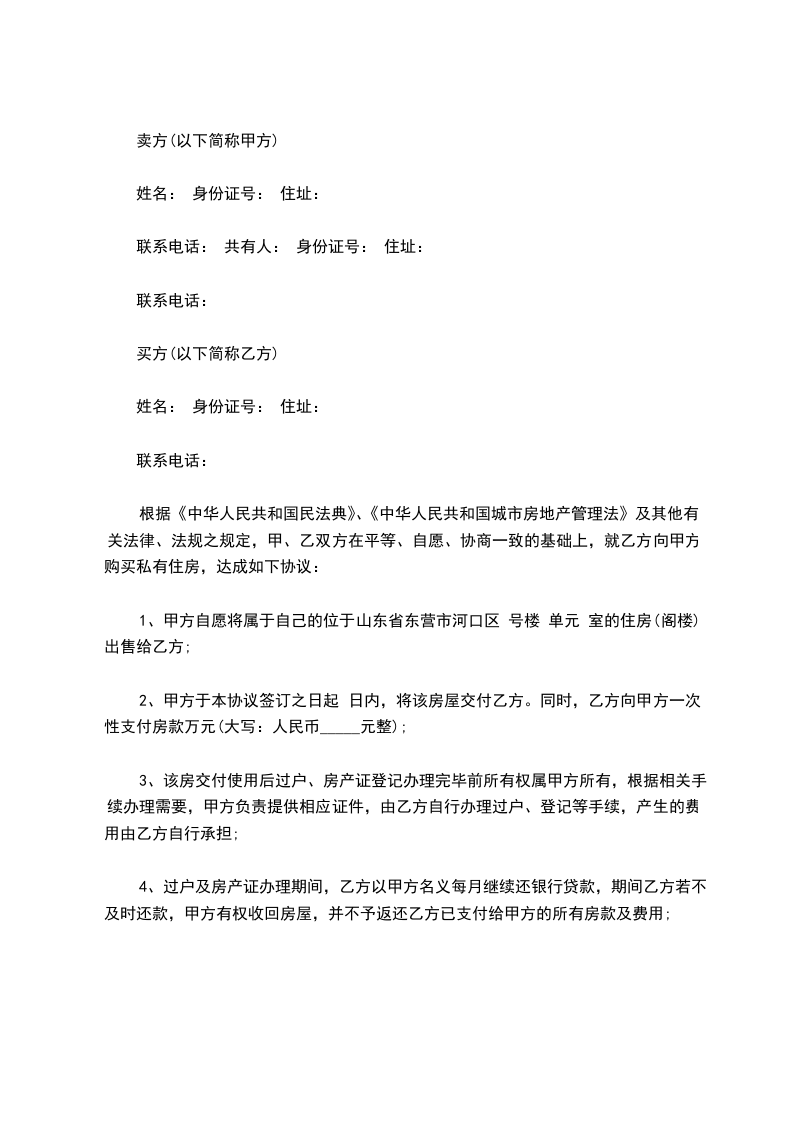 卖方(以下简称甲方)

姓名： 身份证号： 住址：

联系电话： 共有人： 身份证号： 住址：

联系电话：

买方(以下简称乙方)

姓名： 身份证号： 住址：

联系电话：

根据《中华人民共和国民法典》、《中华人民共和国城市房地产管理法》及其他有关法律、法规之规定，甲、乙双方在平等、自愿、协商一致的基础上，就乙方向甲方购买私有住房，达成如下协议：

1、甲方自愿将属于自己的位于山东省东营市河口区 号楼 单元 室的住房(阁楼)出售给乙方;

2、甲方于本协议签订之日起 日内，将该房屋交付乙方。同时，乙方向甲方一次性支付房款万元(大写：人民币_____元整);

3、该房交付使用后过户、房产证登记办理完毕前所有权属甲方所有，根据相关手续办理需要，甲方负责提供相应证件，由乙方自行办理过户、登记等手续，产生的费用由乙方自行承担;

4、过户及房产证办理期间，乙方以甲方名义每月继续还银行贷款，期间乙方若不及时还款，甲方有权收回房屋，并不予返还乙方已支付给甲方的所有房款及费用;